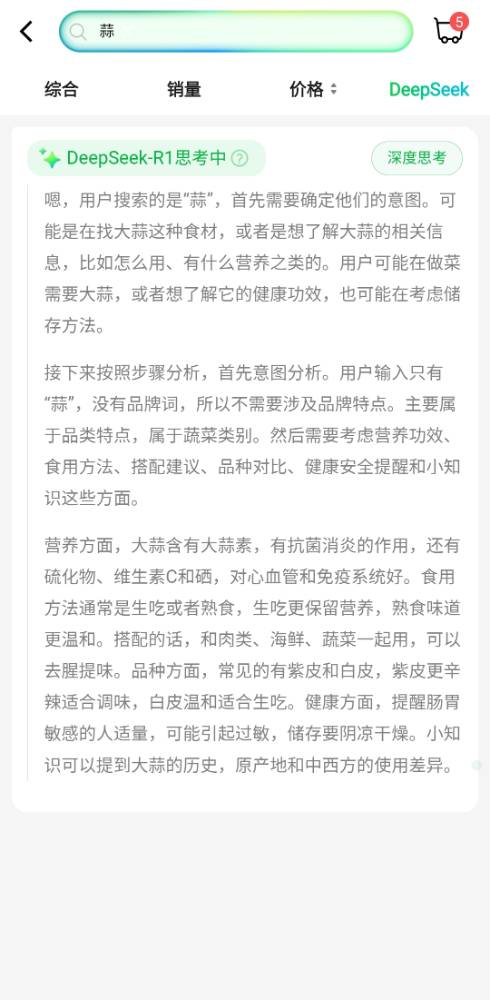 蒜

5

综合　销量　价格　DeepSeek

DeepSeek-R1思考中

深度思考

嗯，用户搜索的是“蒜”，首先需要确定他们的意图。可能是在找大蒜这种食材，或者是想了解大蒜的相关信息，比如怎么用、有什么营养之类的。用户可能在做菜需要大蒜，或者想了解它的健康功效，也可能在考虑储存方法。

接下来按照步骤分析，首先意图分析。用户输入只有“蒜”，没有品牌词，所以不需要涉及品牌特点。主要属于品类特点，属于蔬菜类别。然后需要考虑营养功效、食用方法、搭配建议、品种对比、健康安全提醒和小知识这些方面。

营养方面，大蒜含有大蒜素，有抗菌消炎的作用，还有硫化物、维生素C和硒，对心血管和免疫系统好。食用方法通常是生吃或者熟食，生吃更保留营养，熟食味道更温和。搭配的话，和肉类、海鲜、蔬菜一起用，可以去腥提味。品种方面，常见的有紫皮和白皮，紫皮更辛辣适合调味，白皮温和适合生吃。健康方面，提醒肠胃敏感的人适量，可能引起过敏，储存要阴凉干燥。小知识可以提到大蒜的历史，原产地和中西方的使用差异。